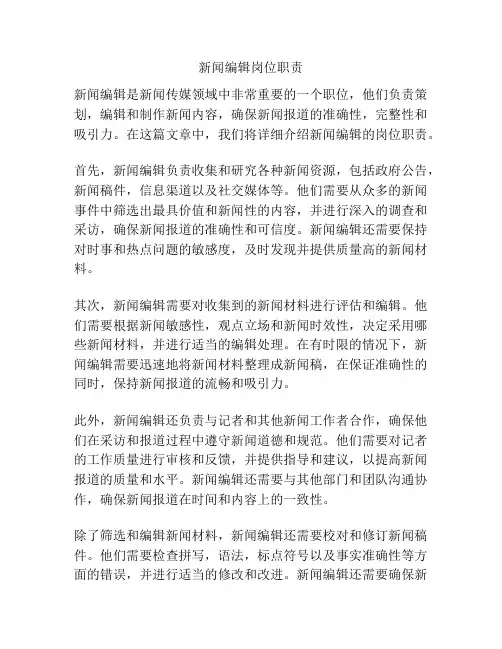 新闻编辑岗位职责

新闻编辑是新闻传媒领域中非常重要的一个职位，他们负责策划，编辑和制作新闻内容，确保新闻报道的准确性，完整性和吸引力。在这篇文章中，我们将详细介绍新闻编辑的岗位职责。

首先，新闻编辑负责收集和研究各种新闻资源，包括政府公告，新闻稿件，信息渠道以及社交媒体等。他们需要从众多的新闻事件中筛选出最具价值和新闻性的内容，并进行深入的调查和采访，确保新闻报道的准确性和可信度。新闻编辑还需要保持对时事和热点问题的敏感度，及时发现并提供质量高的新闻材料。

其次，新闻编辑需要对收集到的新闻材料进行评估和编辑。他们需要根据新闻敏感性，观点立场和新闻时效性，决定采用哪些新闻材料，并进行适当的编辑处理。在有时限的情况下，新闻编辑需要迅速地将新闻材料整理成新闻稿，在保证准确性的同时，保持新闻报道的流畅和吸引力。

此外，新闻编辑还负责与记者和其他新闻工作者合作，确保他们在采访和报道过程中遵守新闻道德和规范。他们需要对记者的工作质量进行审核和反馈，并提供指导和建议，以提高新闻报道的质量和水平。新闻编辑还需要与其他部门和团队沟通协作，确保新闻报道在时间和内容上的一致性。

除了筛选和编辑新闻材料，新闻编辑还需要校对和修订新闻稿件。他们需要检查拼写，语法，标点符号以及事实准确性等方面的错误，并进行适当的修改和改进。新闻编辑还需要确保新